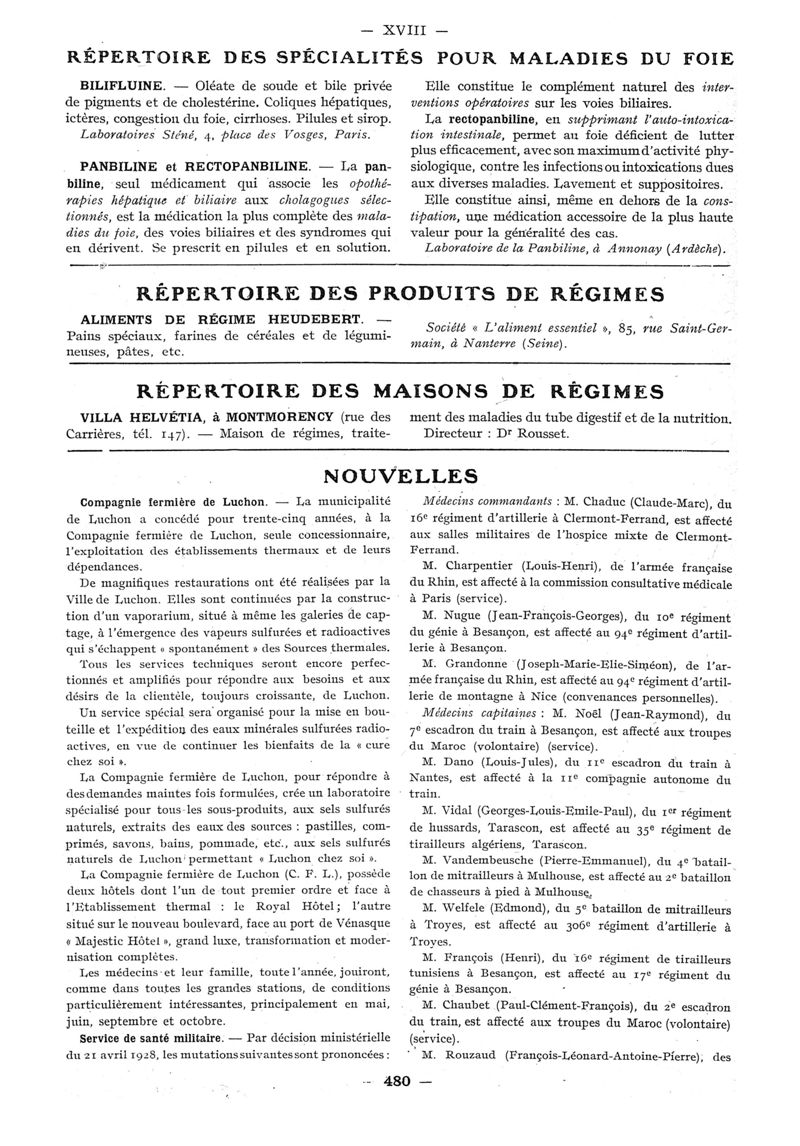 — XVIII —

RÉPERTOIRE DES SPÉCIALITÉS POUR MALADIES DU FOIE

BILIFLUINE. — Oléate de soude et bile privée de pigments et de cholestérine. Coliques hépatiques, ictères, congestion du foie, cirrhoses. Pilules et sirop.
Laboratoires Sténé, 4, place des Vosges, Paris.

PANBILINE et RECTOPANBILINE. — La panbiline, seul médicament qui associe les opothérapies hépatique et biliaire aux cholagogues sélectionnés, est la médication la plus complète des maladies du foie, des voies biliaires et des syndromes qui en dérivent. Se prescrit en pilules et en solution.

Elle constitue le complément naturel des interventions opératoires sur les voies biliaires.
La rectopanbiline, en supprimant l'auto-intoxication intestinale, permet au foie déficient de lutter plus efficacement, avec son maximum d'activité physiologique, contre les infections ou intoxications dues aux diverses maladies. Lavement et suppositoires.
Elle constitue ainsi, même en dehors de la constipation, une médication accessoire de la plus haute valeur pour la généralité des cas.
Laboratoire de la Panbiline, à Annonay (Ardèche).

RÉPERTOIRE DES PRODUITS DE RÉGIMES

ALIMENTS DE RÉGIME HEUDEBERT. — Pains spéciaux, farines de céréales et de légumineuses, pâtes, etc.

Société « L'aliment essentiel », 85, rue Saint-Germain, à Nanterre (Seine).

RÉPERTOIRE DES MAISONS DE RÉGIMES

VILLA HELVÉTIA, à MONTMORENCY (rue des Carrières, tél. 147). — Maison de régimes, traitement des maladies du tube digestif et de la nutrition.
Directeur : Dr Rousset.

NOUVELLES

Compagnie fermière de Luchon. — La municipalité de Luchon a concédé pour trente-cinq années, à la Compagnie fermière de Luchon, seule concessionnaire, l'exploitation des établissements thermaux et de leurs dépendances.
De magnifiques restaurations ont été réalisées par la Ville de Luchon. Elles sont continuées par la construction d'un vaporarium, situé à même les galeries de captage, à l'émergence des vapeurs sulfurées et radioactives qui s'échappent « spontanément » des Sources thermales.
Tous les services techniques seront encore perfectionnés et amplifiés pour répondre aux besoins et aux désirs de la clientèle, toujours croissante, de Luchon.
Un service spécial sera organisé pour la mise en bouteille et l'expédition des eaux minérales sulfurées radioactives, en vue de continuer les bienfaits de la « cure chez soi ».
La Compagnie fermière de Luchon, pour répondre à des demandes maintes fois formulées, crée un laboratoire spécialisé pour tous les sous-produits, aux sels sulfurés naturels, extraits des eaux des sources : pastilles, comprimés, savons, bains, pommade, etc., aux sels sulfurés naturels de Luchon permettant « Luchon chez soi ».
La Compagnie fermière de Luchon (C. F. L.), possède deux hôtels dont l'un de tout premier ordre et face à l'Etablissement thermal : le Royal Hôtel; l'autre situé sur le nouveau boulevard, face au port de Vénasque « Majestic Hôtel », grand luxe, transformation et modernisation complètes.
Les médecins et leur famille, toute l'année, jouiront, comme dans toutes les grandes stations, de conditions particulièrement intéressantes, principalement en mai, juin, septembre et octobre.
Service de santé militaire. — Par décision ministérielle du 21 avril 1928, les mutations suivantes sont prononcées :

Médecins commandants : M. Chaduc (Claude-Marc), du 16e régiment d'artillerie à Clermont-Ferrand, est affecté aux salles militaires de l'hospice mixte de Clermont-Ferrand.
M. Charpentier (Louis-Henri), de l'armée française du Rhin, est affecté à la commission consultative médicale à Paris (service).
M. Nugue (Jean-François-Georges), du 10e régiment du génie à Besançon, est affecté au 94e régiment d'artillerie à Besançon.
M. Grandonne (Joseph-Marie-Elie-Siméon), de l'armée française du Rhin, est affecté au 94e régiment d'artillerie de montagne à Nice (convenances personnelles).
Médecins capitaines : M. Noël (Jean-Raymond), du 7e escadron du train à Besançon, est affecté aux troupes du Maroc (volontaire) (service).
M. Dano (Louis-Jules), du 11e escadron du train à Nantes, est affecté à la 11e compagnie autonome du train.
M. Vidal (Georges-Louis-Emile-Paul), du 1er régiment de hussards, Tarascon, est affecté au 35e régiment de tirailleurs algériens, Tarascon.
M. Vandembeusche (Pierre-Emmanuel), du 4e bataillon de mitrailleurs à Mulhouse, est affecté au 2e bataillon de chasseurs à pied à Mulhouse.
M. Welfele (Edmond), du 5e bataillon de mitrailleurs à Troyes, est affecté au 306e régiment d'artillerie à Troyes.
M. François (Henri), du 16e régiment de tirailleurs tunisiens à Besançon, est affecté au 17e régiment du génie à Besançon.
M. Chaubet (Paul-Clément-François), du 2e escadron du train, est affecté aux troupes du Maroc (volontaire) (service).
M. Rouzaud (François-Léonard-Antoine-Pierre), des

— 480 —